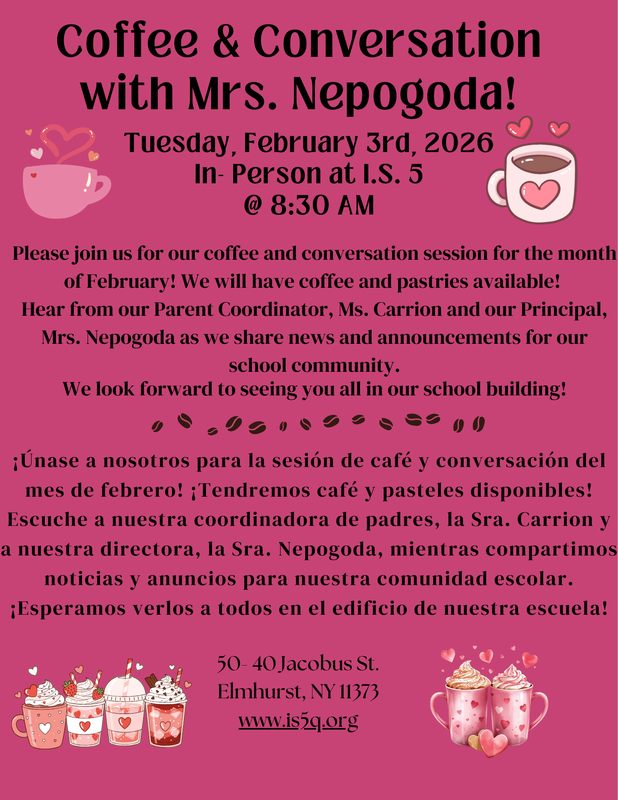 Coffee & Conversation with Mrs. Nepogoda!

Tuesday, February 3rd, 2026
In- Person at I.S. 5
@ 8:30 AM

Please join us for our coffee and conversation session for the month of February! We will have coffee and pastries available!
Hear from our Parent Coordinator, Ms. Carrion and our Principal, Mrs. Nepogoda as we share news and announcements for our school community.
We look forward to seeing you all in our school building!

¡Únase a nosotros para la sesión de café y conversación del mes de febrero! ¡Tendremos café y pasteles disponibles! Escuche a nuestra coordinadora de padres, la Sra. Carrion y a nuestra directora, la Sra. Nepogoda, mientras compartimos noticias y anuncios para nuestra comunidad escolar. ¡Esperamos verlos a todos en el edificio de nuestra escuela!

50- 40 Jacobus St.
Elmhurst, NY 11373
www.is5q.org